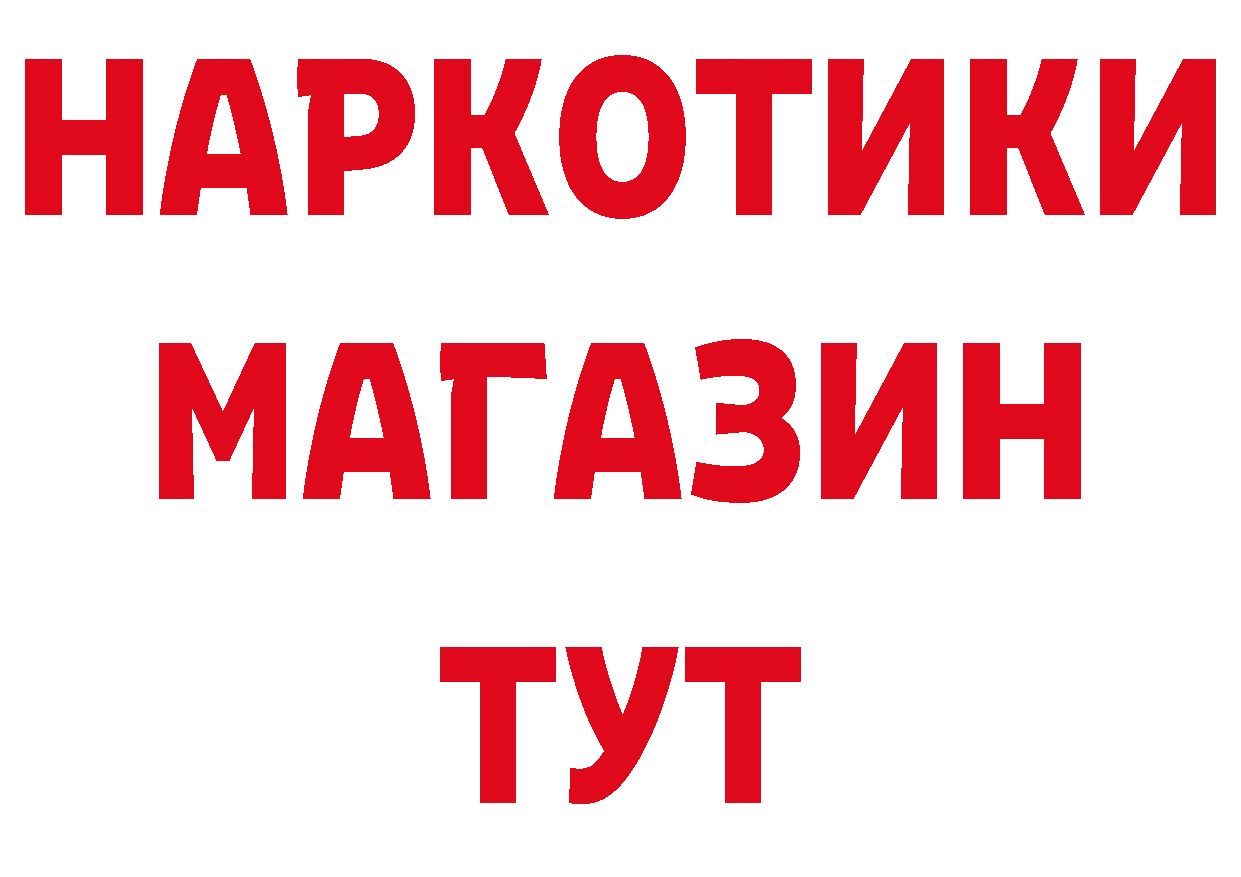 НАРКОТИКИ
МАГАЗИН
ТУТ